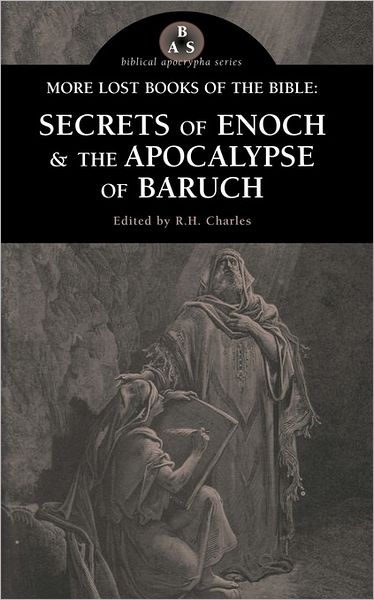 B
A S
biblical apocrypha series

MORE LOST BOOKS OF THE BIBLE:

SECRETS OF ENOCH & THE APOCALYPSE OF BARUCH

Edited by R.H. Charles